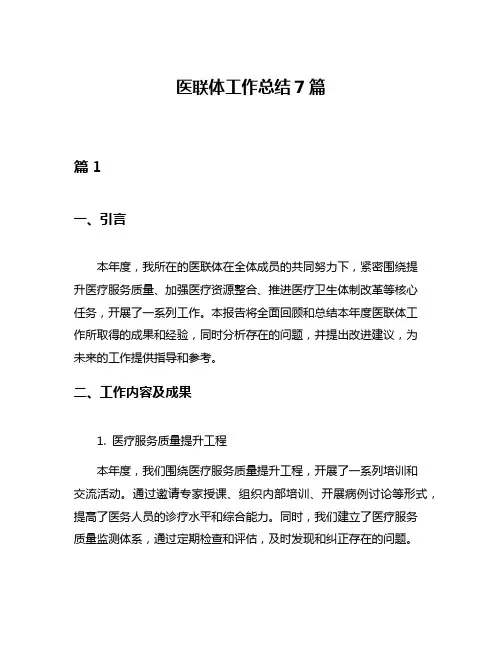 医联体工作总结7篇

篇1

一、引言

本年度，我所在的医联体在全体成员的共同努力下，紧密围绕提升医疗服务质量、加强医疗资源整合、推进医疗卫生体制改革等核心任务，开展了一系列工作。本报告将全面回顾和总结本年度医联体工作所取得的成果和经验，同时分析存在的问题，并提出改进建议，为未来的工作提供指导和参考。

二、工作内容及成果

1. 医疗服务质量提升工程

本年度，我们围绕医疗服务质量提升工程，开展了一系列培训和交流活动。通过邀请专家授课、组织内部培训、开展病例讨论等形式，提高了医务人员的诊疗水平和综合能力。同时，我们建立了医疗服务质量监测体系，通过定期检查和评估，及时发现和纠正存在的问题。